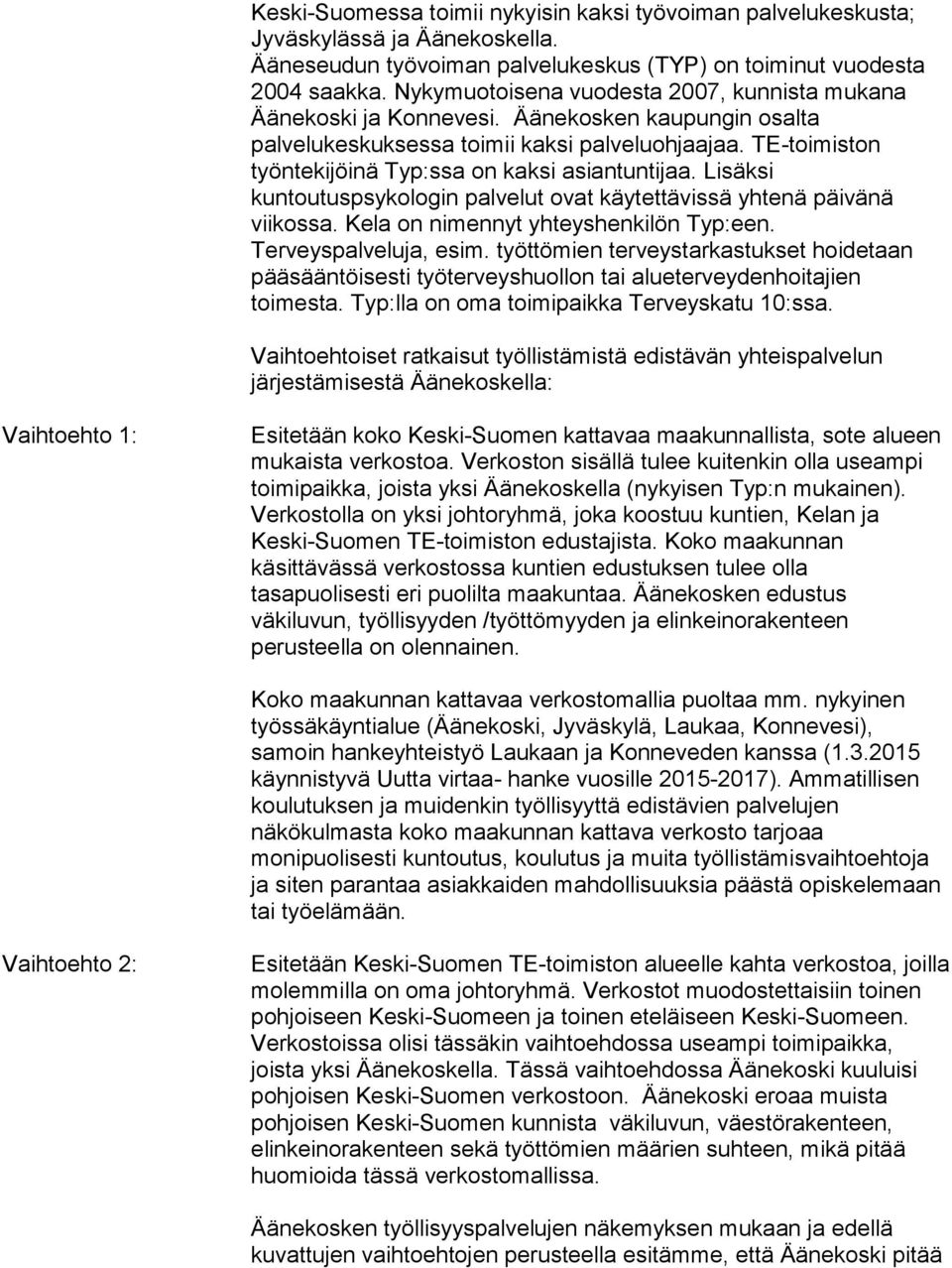 Keski-Suomessa toimii nykyisin kaksi työvoiman palvelukeskusta; Jyväskylässä ja Äänekoskella. Ääneseudun työvoiman palvelukeskus (TYP) on toiminut vuodesta 2004 saakka. Nykymuotoisena vuodesta 2007, kunnista mukana Äänekoski ja Konnevesi. Äänekosken kaupungin osalta palvelukeskuksessa toimii kaksi palveluohjaajaa. TE-toimiston työntekijöinä Typ:ssa on kaksi asiantuntijaa. Lisäksi kuntoutuspsykologin palvelut ovat käytettävissä yhtenä päivänä viikossa. Kela on nimennyt yhteyshenkilön Typ:een. Terveyspalveluja, esim. työttömien terveystarkastukset hoidetaan pääsääntöisesti työterveyshuollon tai alueterveydenhoitajien toimesta. Typ:lla on oma toimipaikka Terveyskatu 10:ssa.

Vaihtoehtoiset ratkaisut työllistämistä edistävän yhteispalvelun järjestämisestä Äänekoskella:

Vaihtoehto 1:

Esitetään koko Keski-Suomen kattavaa maakunnallista, sote alueen mukaista verkostoa. Verkoston sisällä tulee kuitenkin olla useampi toimipaikka, joista yksi Äänekoskella (nykyisen Typ:n mukainen). Verkostolla on yksi johtoryhmä, joka koostuu kuntien, Kelan ja Keski-Suomen TE-toimiston edustajista. Koko maakunnan käsittävässä verkostossa kuntien edustuksen tulee olla tasapuolisesti eri puolilta maakuntaa. Äänekosken edustus väkiluvun, työllisyyden /työttömyyden ja elinkeinorakenteen perusteella on olennainen.

Koko maakunnan kattavaa verkostomallia puoltaa mm. nykyinen työssäkäyntialue (Äänekoski, Jyväskylä, Laukaa, Konnevesi), samoin hankeyhteistyö Laukaan ja Konneveden kanssa (1.3.2015 käynnistyvä Uutta virtaa- hanke vuosille 2015-2017). Ammatillisen koulutuksen ja muidenkin työllisyyttä edistävien palvelujen näkökulmasta koko maakunnan kattava verkosto tarjoaa monipuolisesti kuntoutus, koulutus ja muita työllistämisvaihtoehtoja ja siten parantaa asiakkaiden mahdollisuuksia päästä opiskelemaan tai työelämään.

Vaihtoehto 2:

Esitetään Keski-Suomen TE-toimiston alueelle kahta verkostoa, joilla molemmilla on oma johtoryhmä. Verkostot muodostettaisiin toinen pohjoiseen Keski-Suomeen ja toinen eteläiseen Keski-Suomeen. Verkostoissa olisi tässäkin vaihtoehdossa useampi toimipaikka, joista yksi Äänekoskella. Tässä vaihtoehdossa Äänekoski kuuluisi pohjoisen Keski-Suomen verkostoon. Äänekoski eroaa muista pohjoisen Keski-Suomen kunnista väkiluvun, väestörakenteen, elinkeinorakenteen sekä työttömien määrien suhteen, mikä pitää huomioida tässä verkostomallissa.

Äänekosken työllisyyspalvelujen näkemyksen mukaan ja edellä kuvattujen vaihtoehtojen perusteella esitämme, että Äänekoski pitää